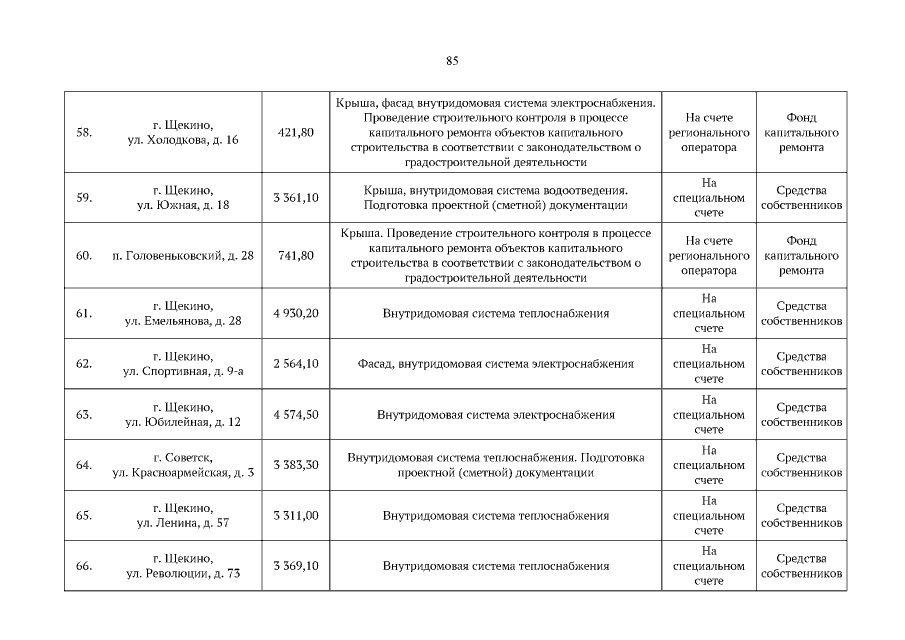 85

| | | | | | |
|---|---|---|---|---|---|
| 58. | г. Щекино, ул. Холодкова, д. 16 | 421,80 | Крыша, фасад внутридомовая система электроснабжения. Проведение строительного контроля в процессе капитального ремонта объектов капитального строительства в соответствии с законодательством о градостроительной деятельности | На счете регионального оператора | Фонд капитального ремонта |
| 59. | г. Щекино, ул. Южная, д. 18 | 3 361,10 | Крыша, внутридомовая система водоотведения. Подготовка проектной (сметной) документации | На специальном счете | Средства собственников |
| 60. | п. Головеньковский, д. 28 | 741,80 | Крыша. Проведение строительного контроля в процессе капитального ремонта объектов капитального строительства в соответствии с законодательством о градостроительной деятельности | На счете регионального оператора | Фонд капитального ремонта |
| 61. | г. Щекино, ул. Емельянова, д. 28 | 4 930,20 | Внутридомовая система теплоснабжения | На специальном счете | Средства собственников |
| 62. | г. Щекино, ул. Спортивная, д. 9-а | 2 564,10 | Фасад, внутридомовая система электроснабжения | На специальном счете | Средства собственников |
| 63. | г. Щекино, ул. Юбилейная, д. 12 | 4 574,50 | Внутридомовая система электроснабжения | На специальном счете | Средства собственников |
| 64. | г. Советск, ул. Красноармейская, д. 3 | 3 383,30 | Внутридомовая система теплоснабжения. Подготовка проектной (сметной) документации | На специальном счете | Средства собственников |
| 65. | г. Щекино, ул. Ленина, д. 57 | 3 311,00 | Внутридомовая система теплоснабжения | На специальном счете | Средства собственников |
| 66. | г. Щекино, ул. Революции, д. 73 | 3 369,10 | Внутридомовая система теплоснабжения | На специальном счете | Средства собственников |